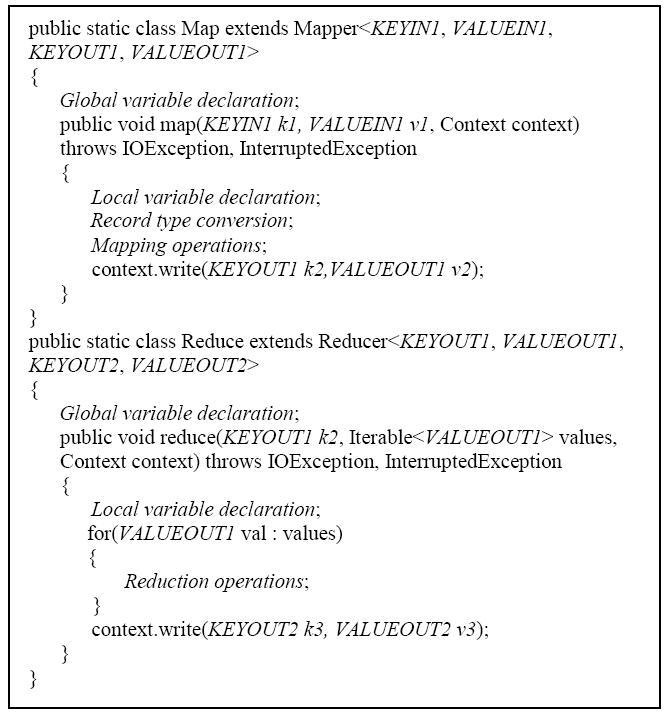 public static class Map extends Mapper<KEYIN1, VALUEIN1, KEYOUT1, VALUEOUT1>
{
Global variable declaration;
public void map(KEYIN1 k1, VALUEIN1 v1, Context context)
throws IOException, InterruptedException
{
Local variable declaration;
Record type conversion;
Mapping operations;
context.write(KEYOUT1 k2,VALUEOUT1 v2);
}
}
public static class Reduce extends Reducer<KEYOUT1, VALUEOUT1, KEYOUT2, VALUEOUT2>
{
Global variable declaration;
public void reduce(KEYOUT1 k2, Iterable<VALUEOUT1> values,
Context context) throws IOException, InterruptedException
{
Local variable declaration;
for(VALUEOUT1 val : values)
{
Reduction operations;
}
context.write(KEYOUT2 k3, VALUEOUT2 v3);
}
}